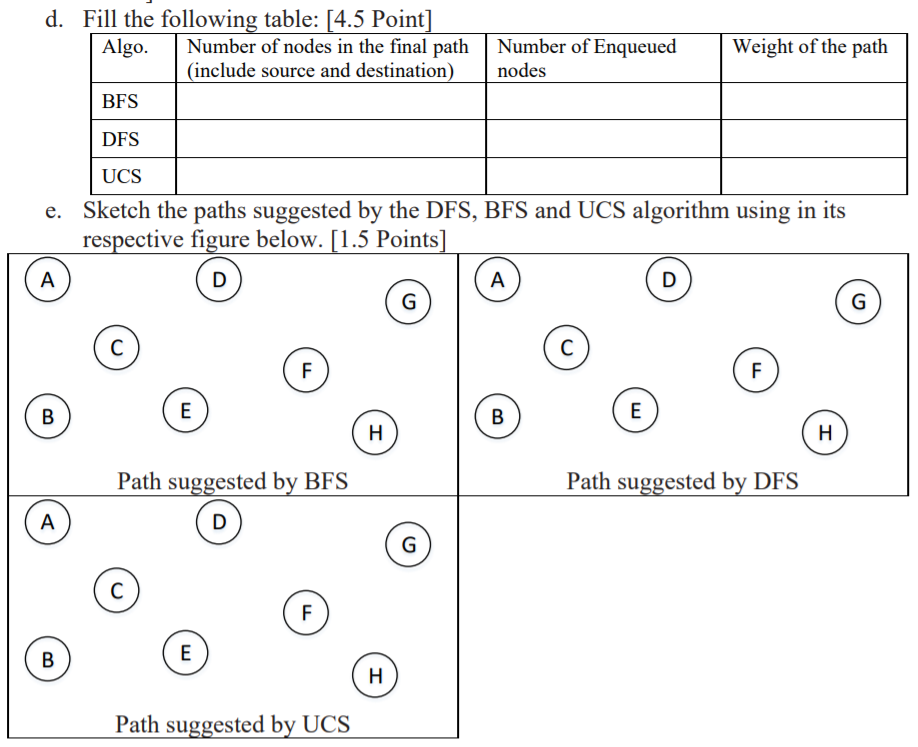 d. Fill the following table: [4.5 Point]

| Algo. | Number of nodes in the final path (include source and destination) | Number of Enqueued nodes | Weight of the path |
|---|---|---|---|
| BFS | | | |
| DFS | | | |
| UCS | | | |

e. Sketch the paths suggested by the DFS, BFS and UCS algorithm using in its respective figure below. [1.5 Points]

A D G C F B E H
Path suggested by BFS

A D G C F B E H
Path suggested by DFS

A D G C F B E H
Path suggested by UCS